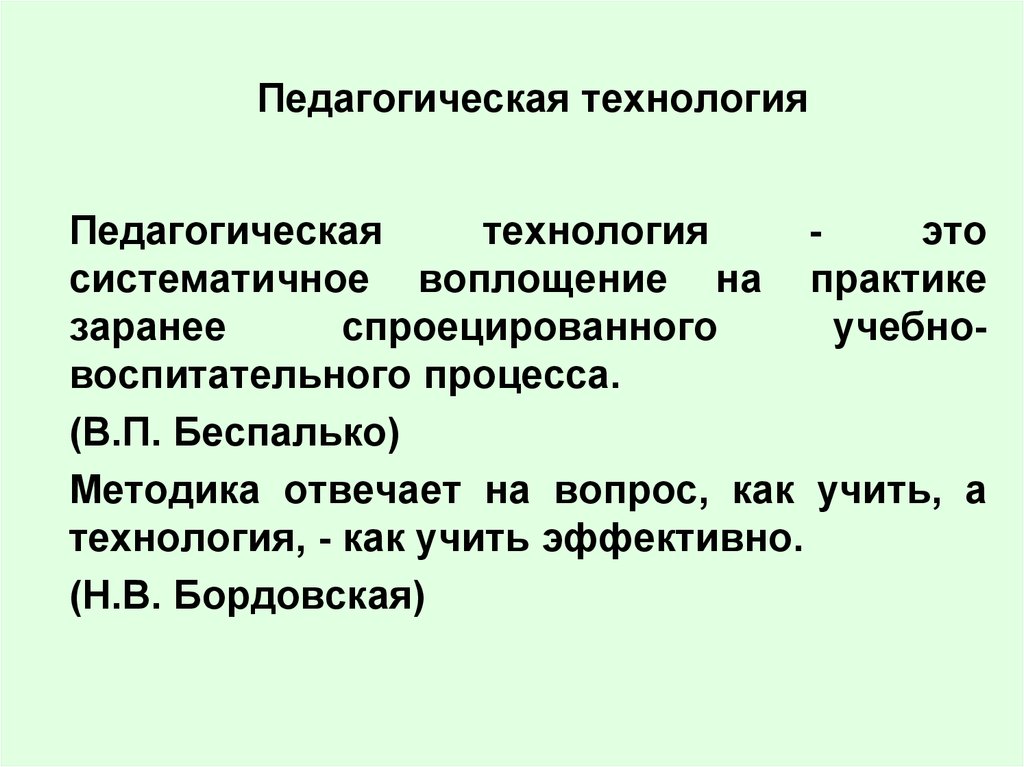 Педагогическая технология

Педагогическая технология - это систематичное воплощение на практике заранее спроецированного учебно-воспитательного процесса.

(В.П. Беспалько)

Методика отвечает на вопрос, как учить, а технология, - как учить эффективно.

(Н.В. Бордовская)